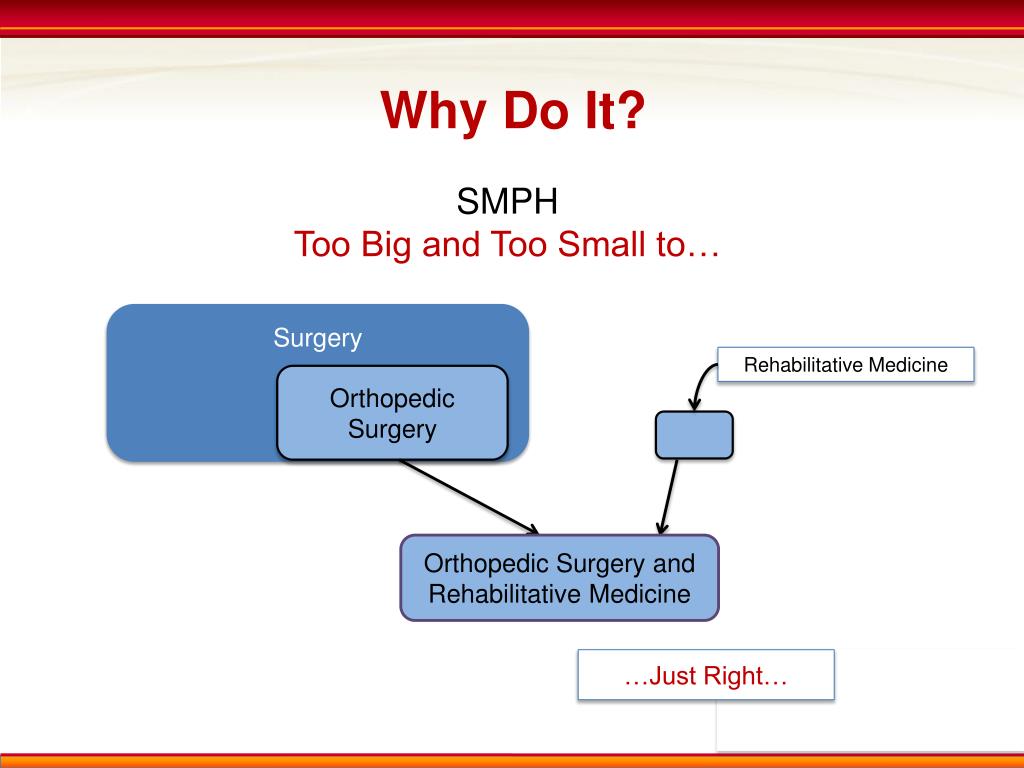 Why Do It?

SMPH
Too Big and Too Small to…

Surgery

Orthopedic Surgery

Rehabilitative Medicine

Orthopedic Surgery and Rehabilitative Medicine

…Just Right…